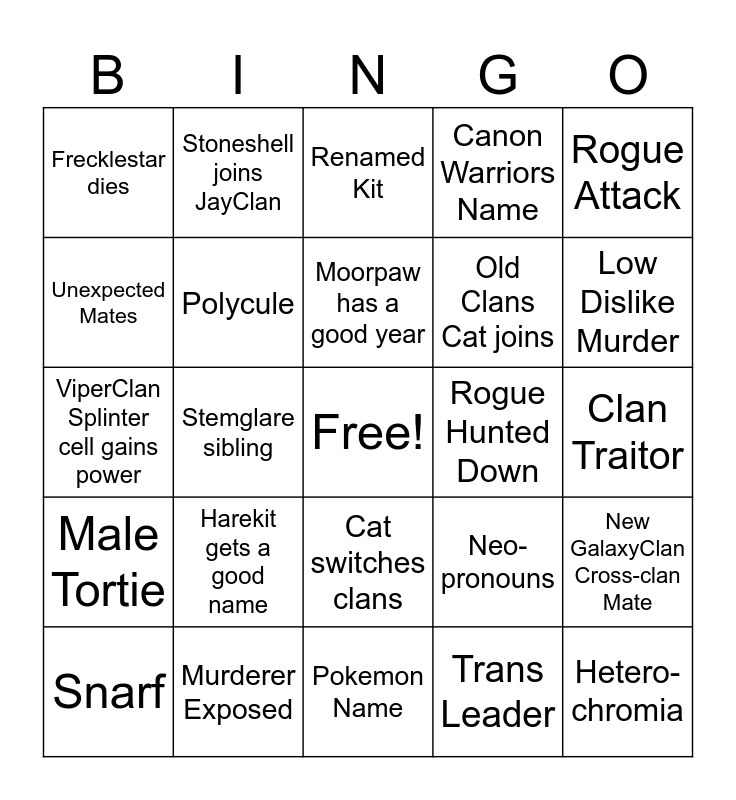 | B | I | N | G | O |
|---|---|---|---|---|
| Frecklestar dies | Stoneshell joins JayClan | Renamed Kit | Canon Warriors Name | Rogue Attack |
| Unexpected Mates | Polycule | Moorpaw has a good year | Old Clans Cat joins | Low Dislike Murder |
| ViperClan Splinter cell gains power | Stemglare sibling | Free! | Rogue Hunted Down | Clan Traitor |
| Male Tortie | Harekit gets a good name | Cat switches clans | Neo-pronouns | New GalaxyClan Cross-clan Mate |
| Snarf | Murderer Exposed | Pokemon Name | Trans Leader | Hetero-chromia |